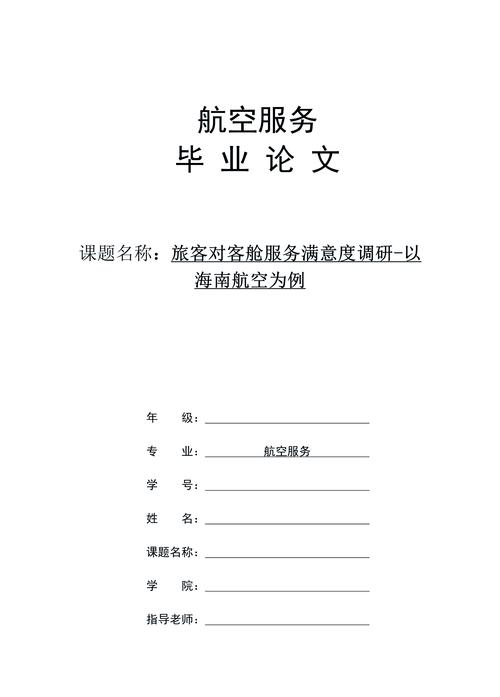 航空服务
毕 业 论 文

课题名称：旅客对客舱服务满意度调研-以海南航空为例

年 级：

专 业： 航空服务

学 号：

姓 名：

课题名称：

学 院：

指导老师：